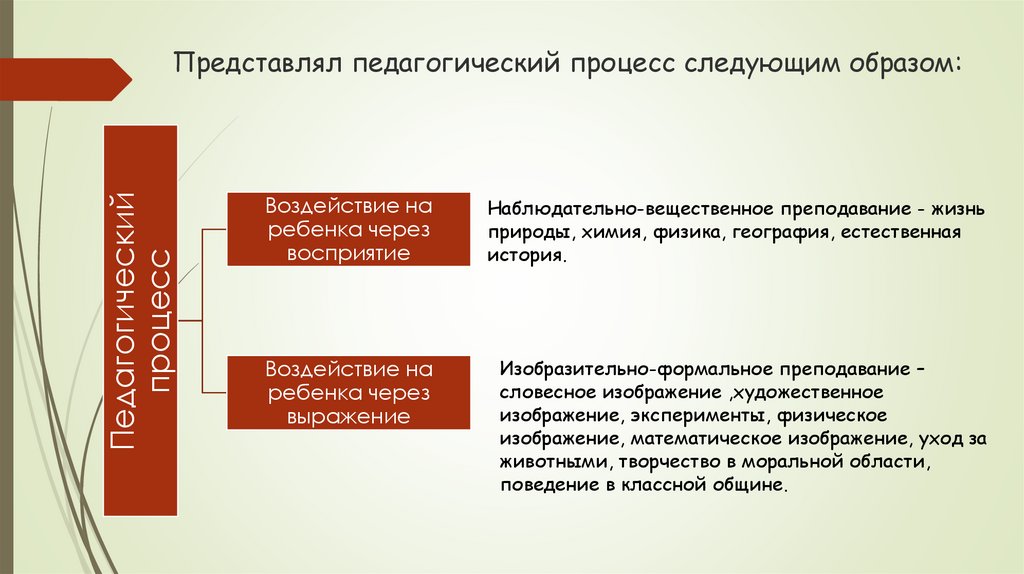 Представлял педагогический процесс следующим образом:

Педагогический процесс

Воздействие на ребенка через восприятие

Наблюдательно-вещественное преподавание - жизнь природы, химия, физика, география, естественная история.

Воздействие на ребенка через выражение

Изобразительно-формальное преподавание – словесное изображение ,художественное изображение, эксперименты, физическое изображение, математическое изображение, уход за животными, творчество в моральной области, поведение в классной общине.